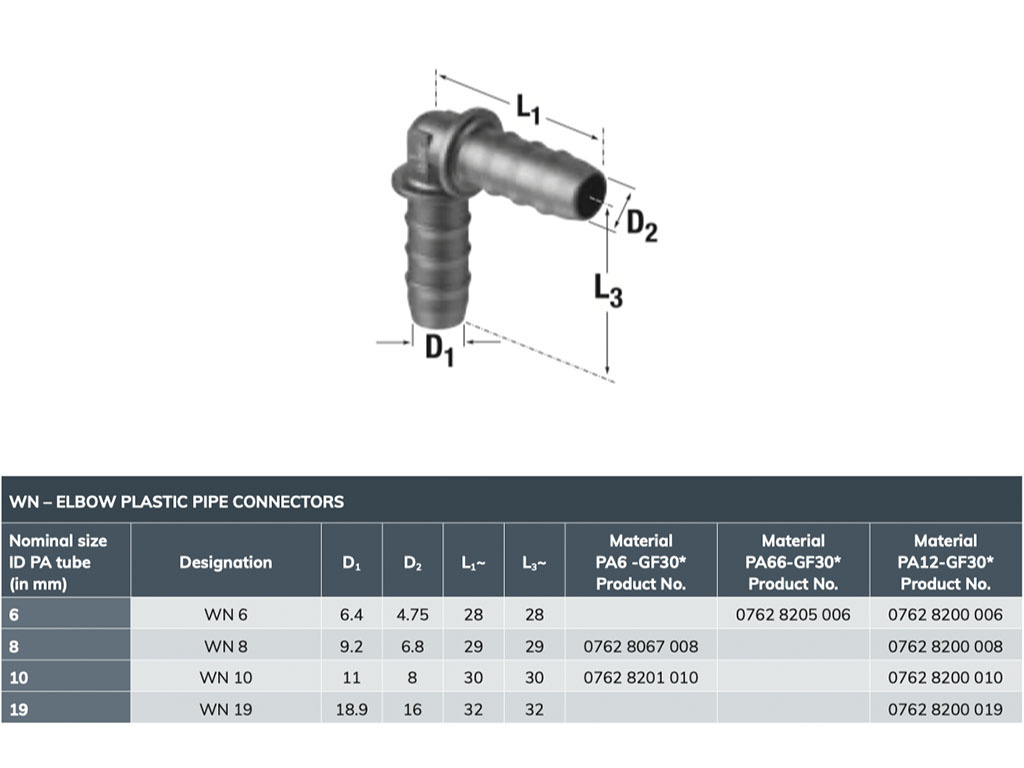 $L_1$

$D_2$

$L_3$

$D_1$

WN – ELBOW PLASTIC PIPE CONNECTORS

| Nominal size ID PA tube (in mm) | Designation | $D_1$ | $D_2$ | $L_1$~ | $L_3$~ | Material PA6 -GF30* Product No. | Material PA66-GF30* Product No. | Material PA12-GF30* Product No. |
|---|---|---|---|---|---|---|---|---|
| 6 | WN 6 | 6.4 | 4.75 | 28 | 28 | | 0762 8205 006 | 0762 8200 006 |
| 8 | WN 8 | 9.2 | 6.8 | 29 | 29 | 0762 8067 008 | | 0762 8200 008 |
| 10 | WN 10 | 11 | 8 | 30 | 30 | 0762 8201 010 | | 0762 8200 010 |
| 19 | WN 19 | 18.9 | 16 | 32 | 32 | | | 0762 8200 019 |